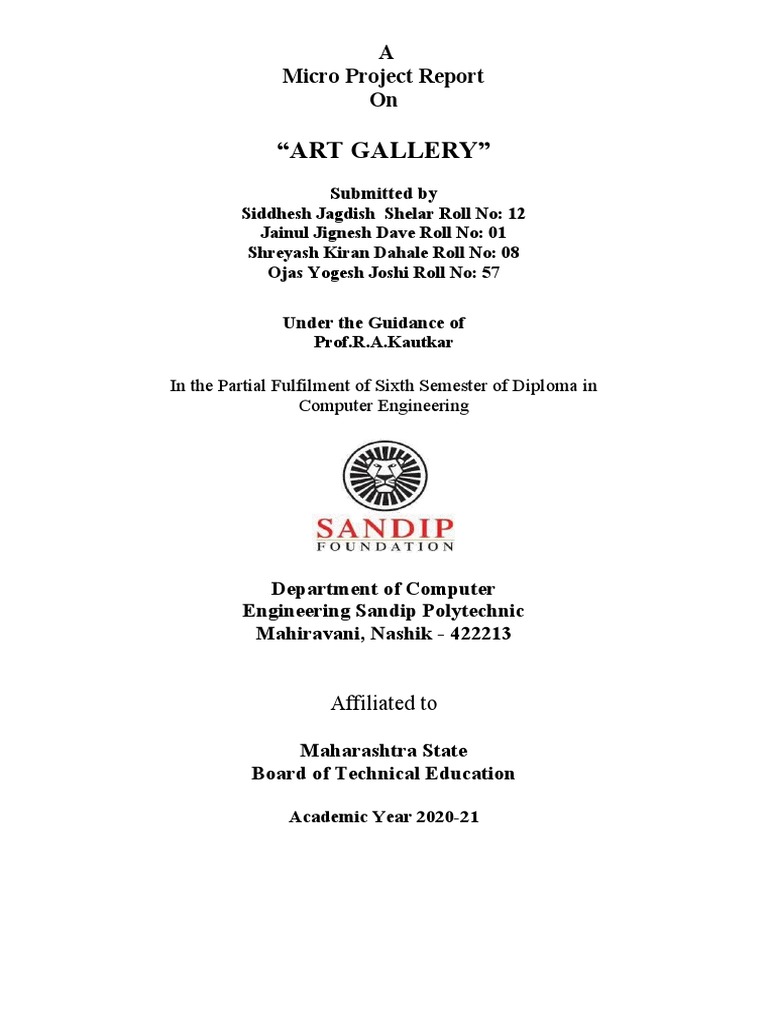 A
Micro Project Report
On

“ART GALLERY”

Submitted by
Siddhesh Jagdish Shelar Roll No: 12
Jainul Jignesh Dave Roll No: 01
Shreyash Kiran Dahale Roll No: 08
Ojas Yogesh Joshi Roll No: 57

Under the Guidance of
Prof.R.A.Kautkar

In the Partial Fulfilment of Sixth Semester of Diploma in Computer Engineering

SANDIP
FOUNDATION

Department of Computer Engineering Sandip Polytechnic Mahiravani, Nashik - 422213

Affiliated to

Maharashtra State
Board of Technical Education

Academic Year 2020-21